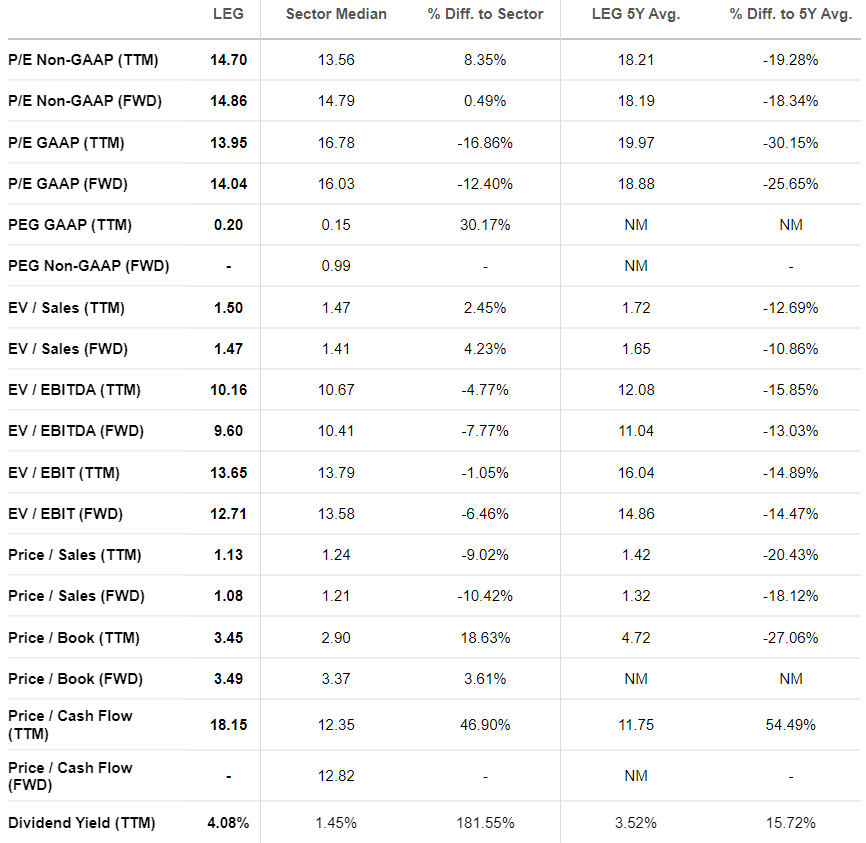 |  | LEG | Sector Median | % Diff. to Sector | LEG 5Y Avg. | % Diff. to 5Y Avg. |
|---|---|---|---|---|---|
| P/E Non-GAAP (TTM) | 14.70 | 13.56 | 8.35% | 18.21 | -19.28% |
| P/E Non-GAAP (FWD) | 14.86 | 14.79 | 0.49% | 18.19 | -18.34% |
| P/E GAAP (TTM) | 13.95 | 16.78 | -16.86% | 19.97 | -30.15% |
| P/E GAAP (FWD) | 14.04 | 16.03 | -12.40% | 18.88 | -25.65% |
| PEG GAAP (TTM) | 0.20 | 0.15 | 30.17% | NM | NM |
| PEG Non-GAAP (FWD) | - | 0.99 | - | NM | - |
| EV / Sales (TTM) | 1.50 | 1.47 | 2.45% | 1.72 | -12.69% |
| EV / Sales (FWD) | 1.47 | 1.41 | 4.23% | 1.65 | -10.86% |
| EV / EBITDA (TTM) | 10.16 | 10.67 | -4.77% | 12.08 | -15.85% |
| EV / EBITDA (FWD) | 9.60 | 10.41 | -7.77% | 11.04 | -13.03% |
| EV / EBIT (TTM) | 13.65 | 13.79 | -1.05% | 16.04 | -14.89% |
| EV / EBIT (FWD) | 12.71 | 13.58 | -6.46% | 14.86 | -14.47% |
| Price / Sales (TTM) | 1.13 | 1.24 | -9.02% | 1.42 | -20.43% |
| Price / Sales (FWD) | 1.08 | 1.21 | -10.42% | 1.32 | -18.12% |
| Price / Book (TTM) | 3.45 | 2.90 | 18.63% | 4.72 | -27.06% |
| Price / Book (FWD) | 3.49 | 3.37 | 3.61% | NM | NM |
| Price / Cash Flow (TTM) | 18.15 | 12.35 | 46.90% | 11.75 | 54.49% |
| Price / Cash Flow (FWD) | - | 12.82 | - | NM | - |
| Dividend Yield (TTM) | 4.08% | 1.45% | 181.55% | 3.52% | 15.72% |